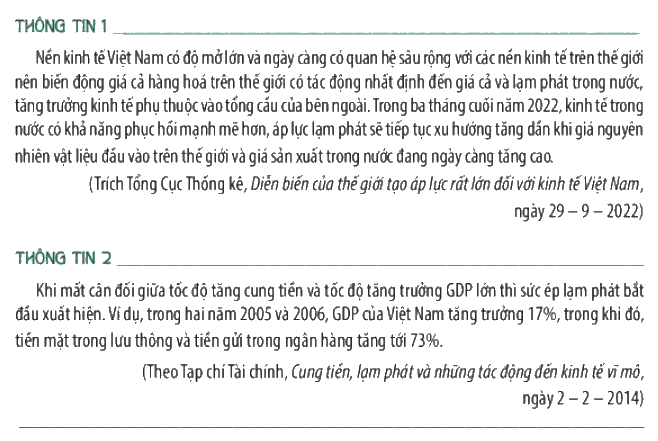 THÔNG TIN 1

Nền kinh tế Việt Nam có độ mở lớn và ngày càng có quan hệ sâu rộng với các nền kinh tế trên thế giới nên biến động giá cả hàng hoá trên thế giới có tác động nhất định đến giá cả và lạm phát trong nước, tăng trưởng kinh tế phụ thuộc vào tổng cầu của bên ngoài. Trong ba tháng cuối năm 2022, kinh tế trong nước có khả năng phục hồi mạnh mẽ hơn, áp lực lạm phát sẽ tiếp tục xu hướng tăng dần khi giá nguyên nhiên vật liệu đầu vào trên thế giới và giá sản xuất trong nước đang ngày càng tăng cao.

(Trích Tổng Cục Thống kê, Diễn biến của thế giới tạo áp lực rất lớn đối với kinh tế Việt Nam, ngày 29 – 9 – 2022)

THÔNG TIN 2

Khi mất cân đối giữa tốc độ tăng cung tiền và tốc độ tăng trưởng GDP lớn thì sức ép lạm phát bắt đầu xuất hiện. Ví dụ, trong hai năm 2005 và 2006, GDP của Việt Nam tăng trưởng 17%, trong khi đó, tiền mặt trong lưu thông và tiền gửi trong ngân hàng tăng tới 73%.

(Theo Tạp chí Tài chính, Cung tiền, lạm phát và những tác động đến kinh tế vĩ mô, ngày 2 – 2 – 2014)